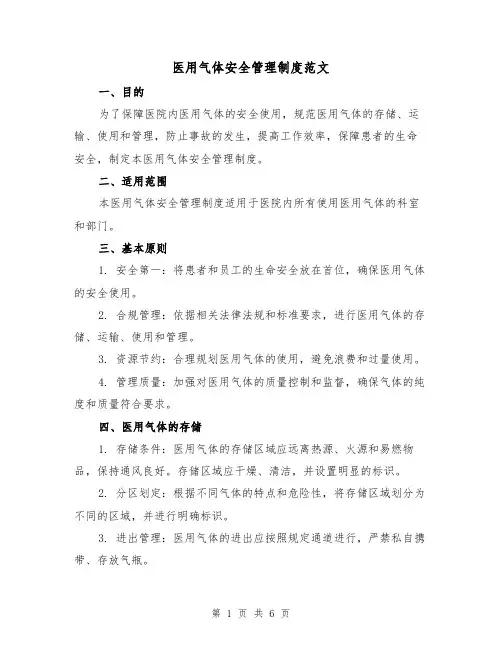 医用气体安全管理制度范文

一、目的

为了保障医院内医用气体的安全使用，规范医用气体的存储、运输、使用和管理，防止事故的发生，提高工作效率，保障患者的生命安全，制定本医用气体安全管理制度。

二、适用范围

本医用气体安全管理制度适用于医院内所有使用医用气体的科室和部门。

三、基本原则

1. 安全第一：将患者和员工的生命安全放在首位，确保医用气体的安全使用。

2. 合规管理：依据相关法律法规和标准要求，进行医用气体的存储、运输、使用和管理。

3. 资源节约：合理规划医用气体的使用，避免浪费和过量使用。

4. 管理质量：加强对医用气体的质量控制和监督，确保气体的纯度和质量符合要求。

四、医用气体的存储

1. 存储条件：医用气体的存储区域应远离热源、火源和易燃物品，保持通风良好。存储区域应干燥、清洁，并设置明显的标识。

2. 分区划定：根据不同气体的特点和危险性，将存储区域划分为不同的区域，并进行明确标识。

3. 进出管理：医用气体的进出应按照规定通道进行，严禁私自携带、存放气瓶。

第 1 页 共 6 页